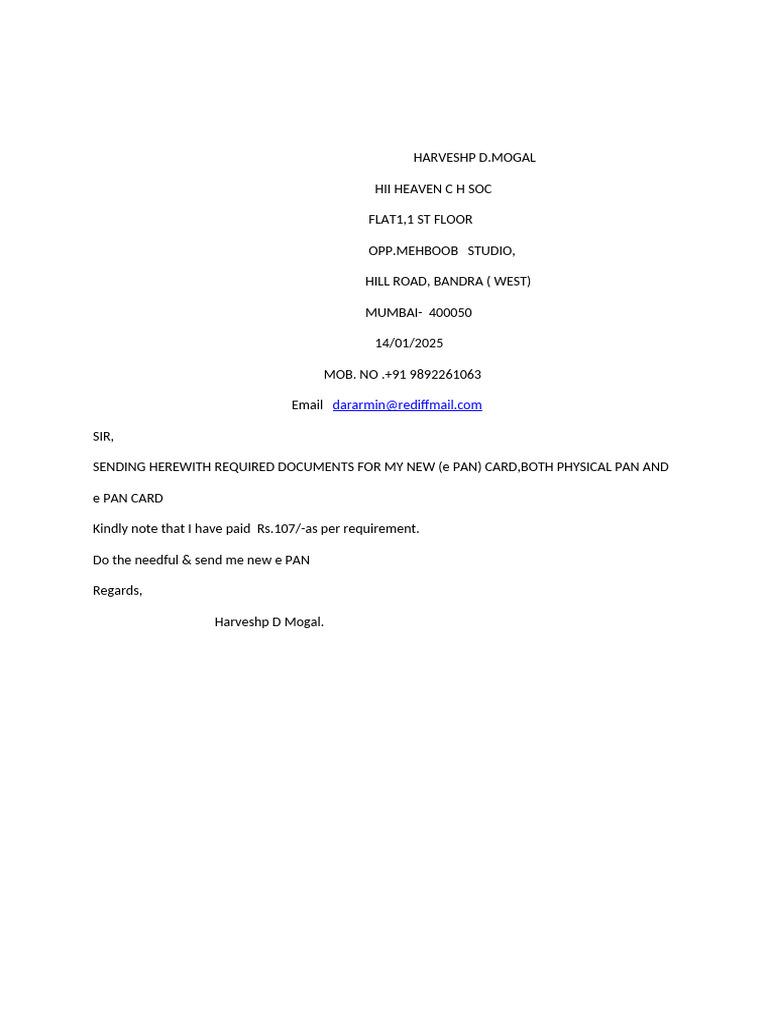 HARVESHP D.MOGAL

HII HEAVEN C H SOC

FLAT1,1 ST FLOOR

OPP.MEHBOOB STUDIO,

HILL ROAD, BANDRA ( WEST)

MUMBAI- 400050

14/01/2025

MOB. NO .+91 9892261063

Email dararmin@rediffmail.com

SIR,

SENDING HEREWITH REQUIRED DOCUMENTS FOR MY NEW (e PAN) CARD,BOTH PHYSICAL PAN AND e PAN CARD

Kindly note that I have paid Rs.107/-as per requirement.

Do the needful & send me new e PAN

Regards,

Harveshp D Mogal.